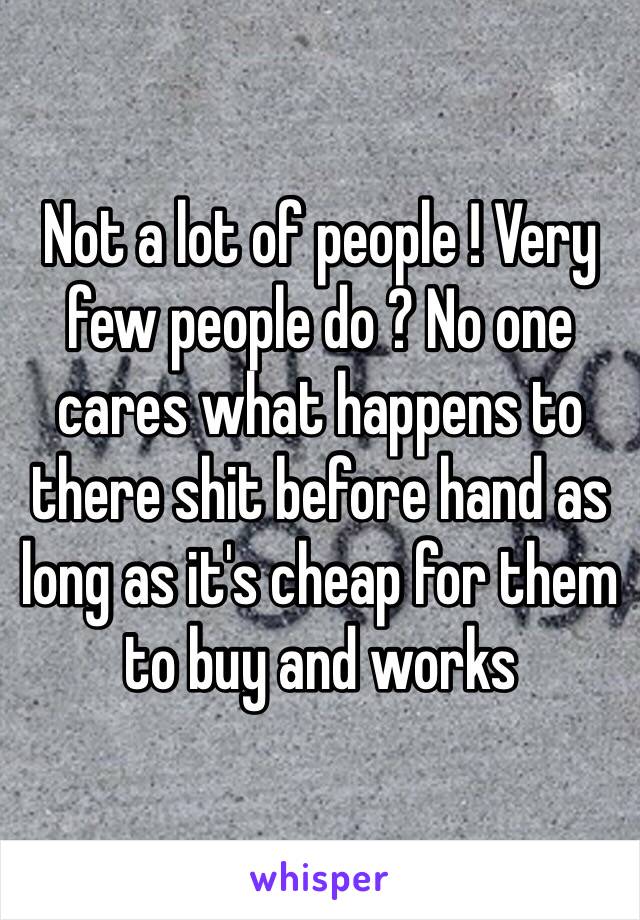 Not a lot of people ! Very few people do ? No one cares what happens to there shit before hand as long as it's cheap for them to buy and works

whisper